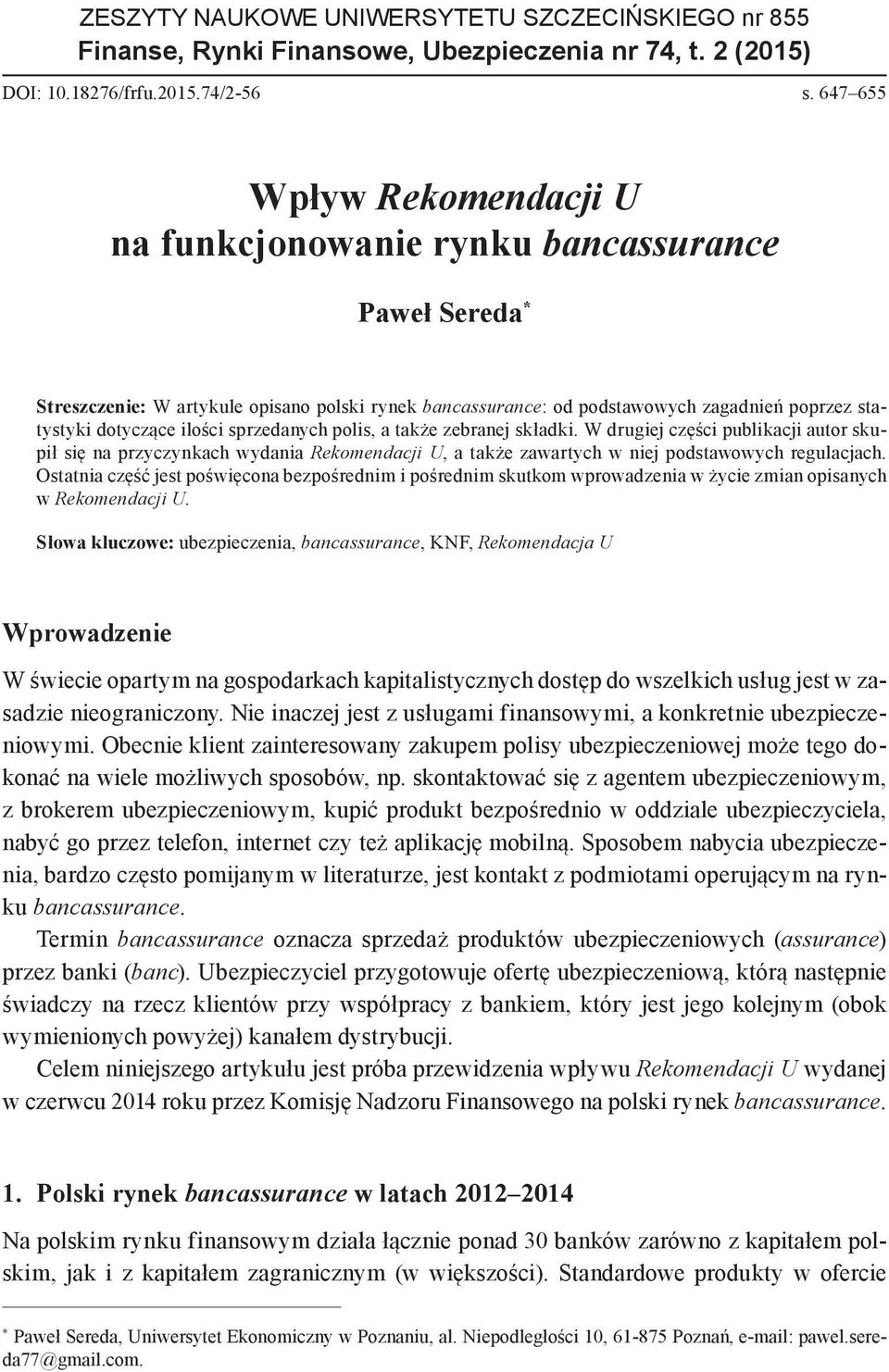 ZESZYTY NAUKOWE UNIWERSYTETU SZCZECIŃSKIEGO nr 855
Finanse, Rynki Finansowe, Ubezpieczenia nr 74, t. 2 (2015)

DOI: 10.18276/frfu.2015.74/2-56

s. 647–655

Wpływ Rekomendacji U
na funkcjonowanie rynku bancassurance

Paweł Sereda*

Streszczenie: W artykule opisano polski rynek bancassurance: od podstawowych zagadnień poprzez statystyki dotyczące ilości sprzedanych polis, a także zebranej składki. W drugiej części publikacji autor skupił się na przyczynkach wydania Rekomendacji U, a także zawartych w niej podstawowych regulacjach. Ostatnia część jest poświęcona bezpośrednim i pośrednim skutkom wprowadzenia w życie zmian opisanych w Rekomendacji U.

Słowa kluczowe: ubezpieczenia, bancassurance, KNF, Rekomendacja U

Wprowadzenie

W świecie opartym na gospodarkach kapitalistycznych dostęp do wszelkich usług jest w zasadzie nieograniczony. Nie inaczej jest z usługami finansowymi, a konkretnie ubezpieczeniowymi. Obecnie klient zainteresowany zakupem polisy ubezpieczeniowej może tego dokonać na wiele możliwych sposobów, np. skontaktować się z agentem ubezpieczeniowym, z brokerem ubezpieczeniowym, kupić produkt bezpośrednio w oddziale ubezpieczyciela, nabyć go przez telefon, internet czy też aplikację mobilną. Sposobem nabycia ubezpieczenia, bardzo często pomijanym w literaturze, jest kontakt z podmiotami operującym na rynku bancassurance.

Termin bancassurance oznacza sprzedaż produktów ubezpieczeniowych (assurance) przez banki (banc). Ubezpieczyciel przygotowuje ofertę ubezpieczeniową, którą następnie świadczy na rzecz klientów przy współpracy z bankiem, który jest jego kolejnym (obok wymienionych powyżej) kanałem dystrybucji.

Celem niniejszego artykułu jest próba przewidzenia wpływu Rekomendacji U wydanej w czerwcu 2014 roku przez Komisję Nadzoru Finansowego na polski rynek bancassurance.

1. Polski rynek bancassurance w latach 2012–2014

Na polskim rynku finansowym działa łącznie ponad 30 banków zarówno z kapitałem polskim, jak i z kapitałem zagranicznym (w większości). Standardowe produkty w ofercie

* Paweł Sereda, Uniwersytet Ekonomiczny w Poznaniu, al. Niepodległości 10, 61-875 Poznań, e-mail: pawel.sereda77@gmail.com.